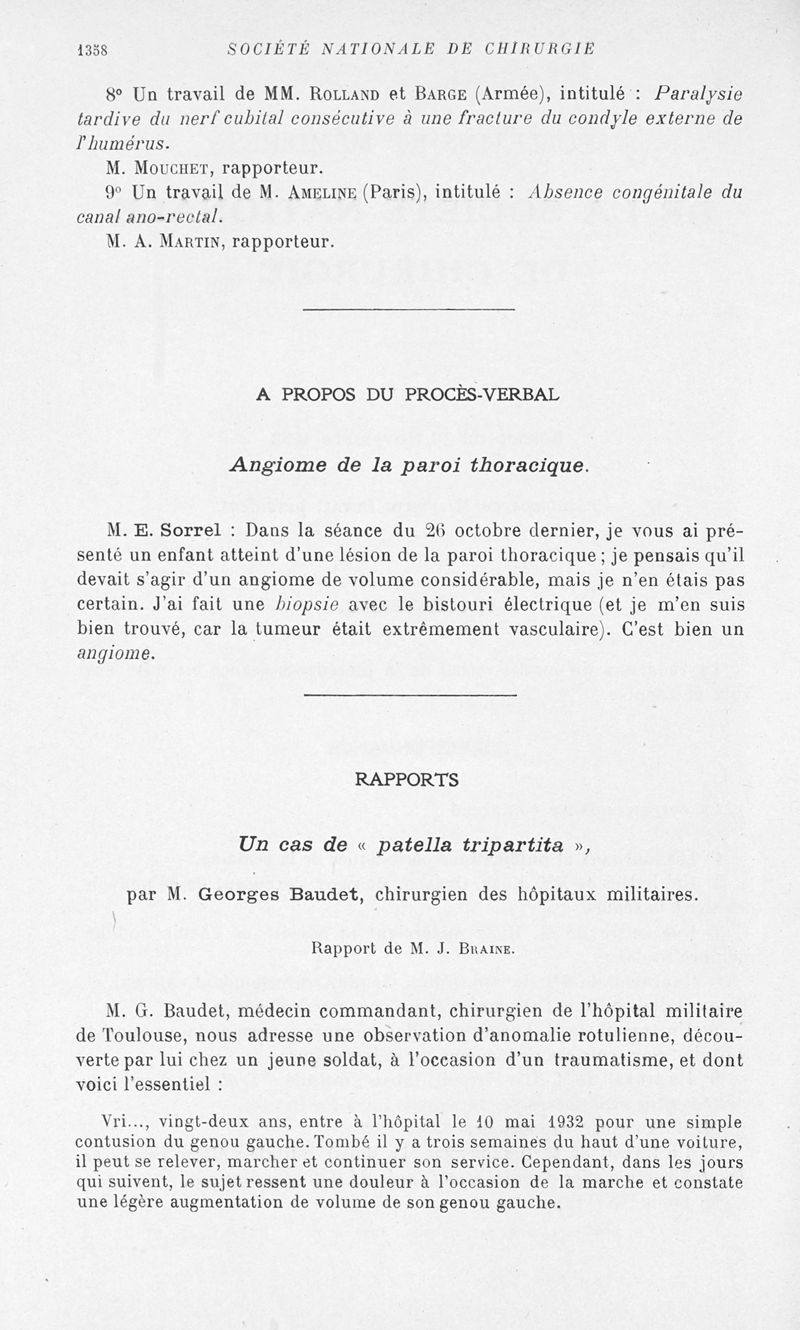 1358 SOCIÉTÉ NATIONALE DE CHIRURGIE

8° Un travail de MM. Rolland et Barge (Armée), intitulé : Paralysie tardive du nerf cubital consécutive à une fracture du condyle externe de l'humérus.

M. Mouchet, rapporteur.

9° Un travail de M. Ameline (Paris), intitulé : Absence congénitale du canal ano-rectal.

M. A. Martin, rapporteur.

A PROPOS DU PROCÈS-VERBAL

Angiome de la paroi thoracique.

M. E. Sorrel : Dans la séance du 26 octobre dernier, je vous ai présenté un enfant atteint d'une lésion de la paroi thoracique ; je pensais qu'il devait s'agir d'un angiome de volume considérable, mais je n'en étais pas certain. J'ai fait une biopsie avec le bistouri électrique (et je m'en suis bien trouvé, car la tumeur était extrêmement vasculaire). C'est bien un angiome.

RAPPORTS

Un cas de « patella tripartita »,

par M. Georges Baudet, chirurgien des hôpitaux militaires.

Rapport de M. J. Braine.

M. G. Baudet, médecin commandant, chirurgien de l'hôpital militaire de Toulouse, nous adresse une observation d'anomalie rotulienne, découverte par lui chez un jeune soldat, à l'occasion d'un traumatisme, et dont voici l'essentiel :

Vri..., vingt-deux ans, entre à l'hôpital le 10 mai 1932 pour une simple contusion du genou gauche. Tombé il y a trois semaines du haut d'une voiture, il peut se relever, marcher et continuer son service. Cependant, dans les jours qui suivent, le sujet ressent une douleur à l'occasion de la marche et constate une légère augmentation de volume de son genou gauche.